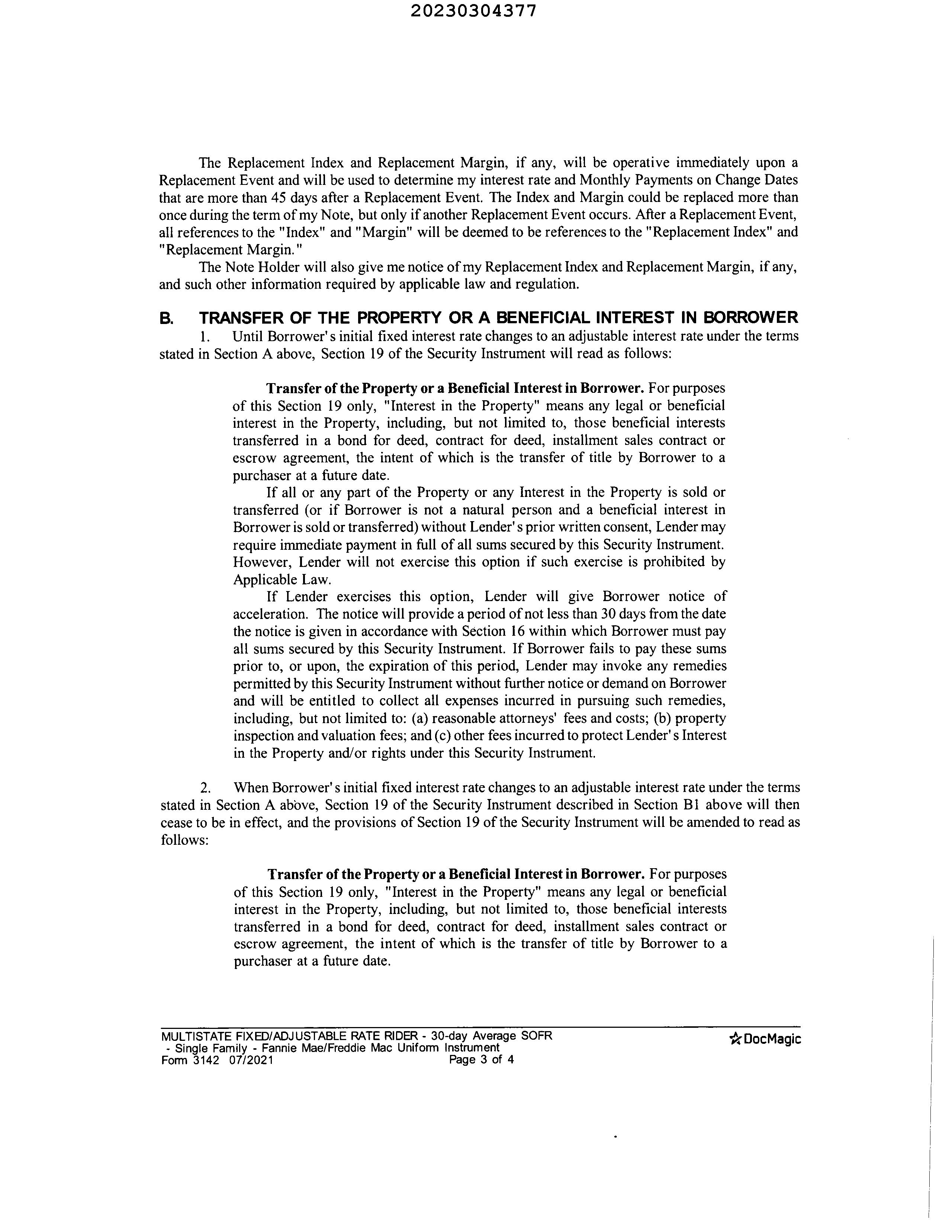 20230304377

The Replacement Index and Replacement Margin, if any, will be operative immediately upon a Replacement Event and will be used to determine my interest rate and Monthly Payments on Change Dates that are more than 45 days after a Replacement Event. The Index and Margin could be replaced more than once during the term of my Note, but only if another Replacement Event occurs. After a Replacement Event, all references to the "Index" and "Margin" will be deemed to be references to the "Replacement Index" and "Replacement Margin."

The Note Holder will also give me notice of my Replacement Index and Replacement Margin, if any, and such other information required by applicable law and regulation.

B. TRANSFER OF THE PROPERTY OR A BENEFICIAL INTEREST IN BORROWER

1. Until Borrower's initial fixed interest rate changes to an adjustable interest rate under the terms stated in Section A above, Section 19 of the Security Instrument will read as follows:

Transfer of the Property or a Beneficial Interest in Borrower. For purposes of this Section 19 only, "Interest in the Property" means any legal or beneficial interest in the Property, including, but not limited to, those beneficial interests transferred in a bond for deed, contract for deed, installment sales contract or escrow agreement, the intent of which is the transfer of title by Borrower to a purchaser at a future date.

If all or any part of the Property or any Interest in the Property is sold or transferred (or if Borrower is not a natural person and a beneficial interest in Borrower is sold or transferred) without Lender's prior written consent, Lender may require immediate payment in full of all sums secured by this Security Instrument. However, Lender will not exercise this option if such exercise is prohibited by Applicable Law.

If Lender exercises this option, Lender will give Borrower notice of acceleration. The notice will provide a period of not less than 30 days from the date the notice is given in accordance with Section 16 within which Borrower must pay all sums secured by this Security Instrument. If Borrower fails to pay these sums prior to, or upon, the expiration of this period, Lender may invoke any remedies permitted by this Security Instrument without further notice or demand on Borrower and will be entitled to collect all expenses incurred in pursuing such remedies, including, but not limited to: (a) reasonable attorneys' fees and costs; (b) property inspection and valuation fees; and (c) other fees incurred to protect Lender's Interest in the Property and/or rights under this Security Instrument.

2. When Borrower's initial fixed interest rate changes to an adjustable interest rate under the terms stated in Section A above, Section 19 of the Security Instrument described in Section B1 above will then cease to be in effect, and the provisions of Section 19 of the Security Instrument will be amended to read as follows:

Transfer of the Property or a Beneficial Interest in Borrower. For purposes of this Section 19 only, "Interest in the Property" means any legal or beneficial interest in the Property, including, but not limited to, those beneficial interests transferred in a bond for deed, contract for deed, installment sales contract or escrow agreement, the intent of which is the transfer of title by Borrower to a purchaser at a future date.

MULTISTATE FIXED/ADJUSTABLE RATE RIDER - 30-day Average SOFR - Single Family - Fannie Mae/Freddie Mac Uniform Instrument
Form 3142 07/2021 Page 3 of 4
DocMagic